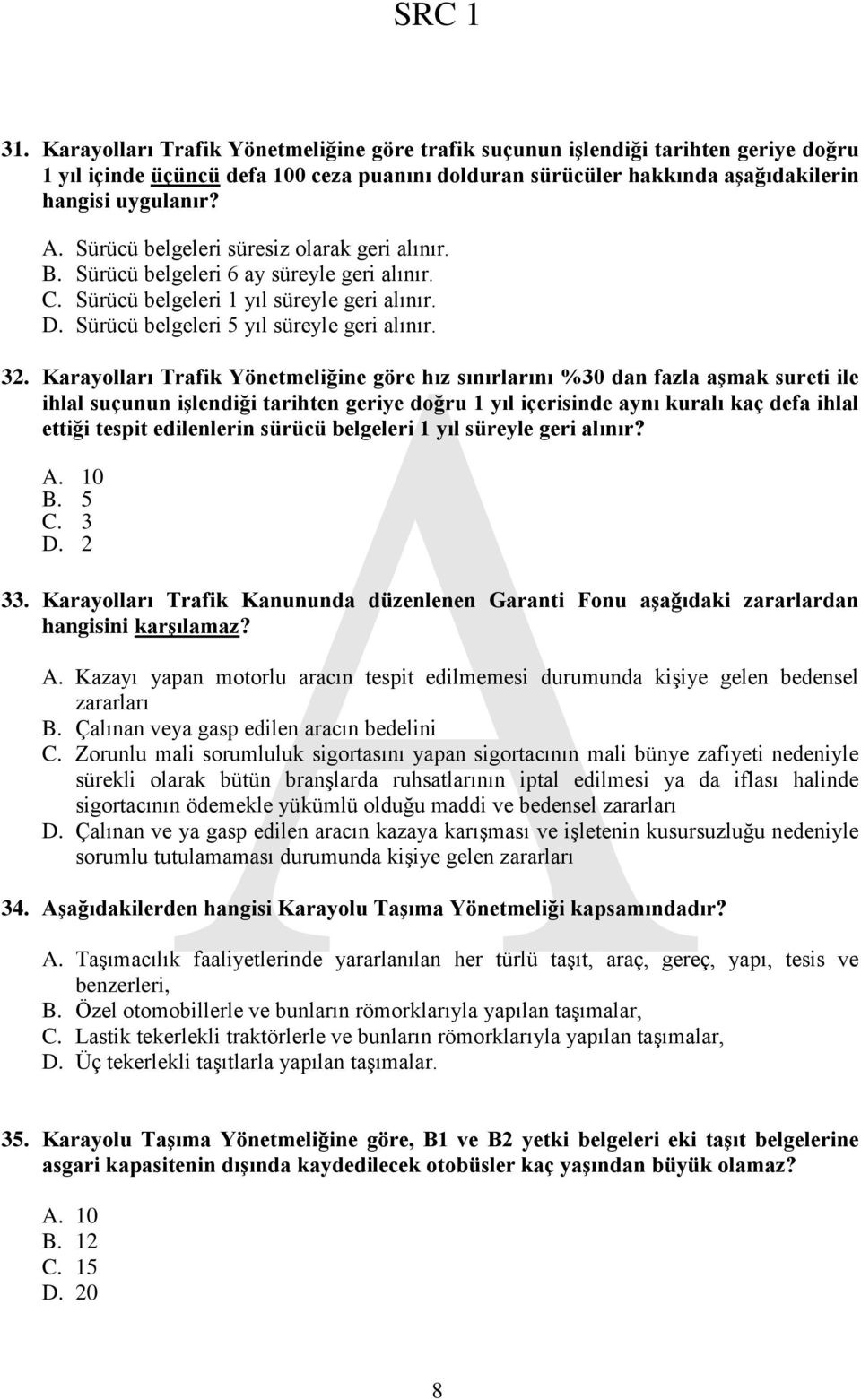 SRC 1

31. Karayolları Trafik Yönetmeliğine göre trafik suçunun işlendiği tarihten geriye doğru 1 yıl içinde üçüncü defa 100 ceza puanını dolduran sürücüler hakkında aşağıdakilerin hangisi uygulanır?

A. Sürücü belgeleri süresiz olarak geri alınır.
B. Sürücü belgeleri 6 ay süreyle geri alınır.
C. Sürücü belgeleri 1 yıl süreyle geri alınır.
D. Sürücü belgeleri 5 yıl süreyle geri alınır.

32. Karayolları Trafik Yönetmeliğine göre hız sınırlarını %30 dan fazla aşmak sureti ile ihlal suçunun işlendiği tarihten geriye doğru 1 yıl içerisinde aynı kuralı kaç defa ihlal ettiği tespit edilenlerin sürücü belgeleri 1 yıl süreyle geri alınır?

A. 10
B. 5
C. 3
D. 2

33. Karayolları Trafik Kanununda düzenlenen Garanti Fonu aşağıdaki zararlardan hangisini karşılamaz?

A. Kazayı yapan motorlu aracın tespit edilmemesi durumunda kişiye gelen bedensel zararları
B. Çalınan veya gasp edilen aracın bedelini
C. Zorunlu mali sorumluluk sigortasını yapan sigortacının mali bünye zafiyeti nedeniyle sürekli olarak bütün branşlarda ruhsatlarının iptal edilmesi ya da iflası halinde sigortacının ödemekle yükümlü olduğu maddi ve bedensel zararları
D. Çalınan ve ya gasp edilen aracın kazaya karışması ve işletenin kusursuzluğu nedeniyle sorumlu tutulamaması durumunda kişiye gelen zararları

34. Aşağıdakilerden hangisi Karayolu Taşıma Yönetmeliği kapsamındadır?

A. Taşımacılık faaliyetlerinde yararlanılan her türlü taşıt, araç, gereç, yapı, tesis ve benzerleri,
B. Özel otomobillerle ve bunların römorklarıyla yapılan taşımalar,
C. Lastik tekerlekli traktörlerle ve bunların römorklarıyla yapılan taşımalar,
D. Üç tekerlekli taşıtlarla yapılan taşımalar.

35. Karayolu Taşıma Yönetmeliğine göre, B1 ve B2 yetki belgeleri eki taşıt belgelerine asgari kapasitenin dışında kaydedilecek otobüsler kaç yaşından büyük olamaz?

A. 10
B. 12
C. 15
D. 20

8